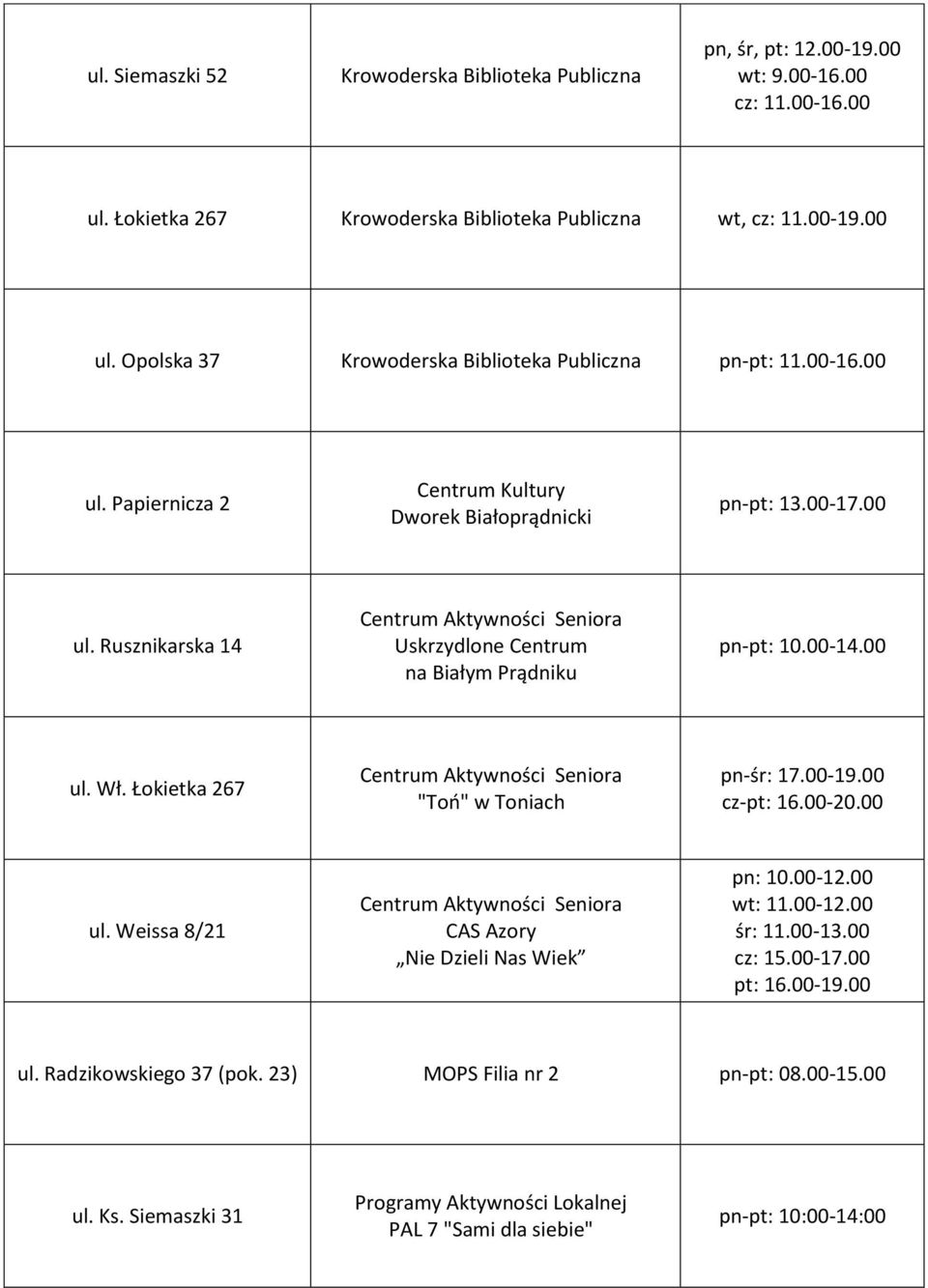 | | | |
|---|---|---|
| ul. Siemaszki 52 | Krowoderska Biblioteka Publiczna | pn, śr, pt: 12.00-19.00 wt: 9.00-16.00 cz: 11.00-16.00 |
| ul. Łokietka 267 | Krowoderska Biblioteka Publiczna | wt, cz: 11.00-19.00 |
| ul. Opolska 37 | Krowoderska Biblioteka Publiczna | pn-pt: 11.00-16.00 |
| ul. Papiernicza 2 | Centrum Kultury Dworek Białoprądnicki | pn-pt: 13.00-17.00 |
| ul. Rusznikarska 14 | Centrum Aktywności Seniora Uskrzydlone Centrum na Białym Prądniku | pn-pt: 10.00-14.00 |
| ul. Wł. Łokietka 267 | Centrum Aktywności Seniora "Toń" w Toniach | pn-śr: 17.00-19.00 cz-pt: 16.00-20.00 |
| ul. Weissa 8/21 | Centrum Aktywności Seniora CAS Azory „Nie Dzieli Nas Wiek” | pn: 10.00-12.00 wt: 11.00-12.00 śr: 11.00-13.00 cz: 15.00-17.00 pt: 16.00-19.00 |
| ul. Radzikowskiego 37 (pok. 23) | MOPS Filia nr 2 | pn-pt: 08.00-15.00 |
| ul. Ks. Siemaszki 31 | Programy Aktywności Lokalnej PAL 7 "Sami dla siebie" | pn-pt: 10:00-14:00 |